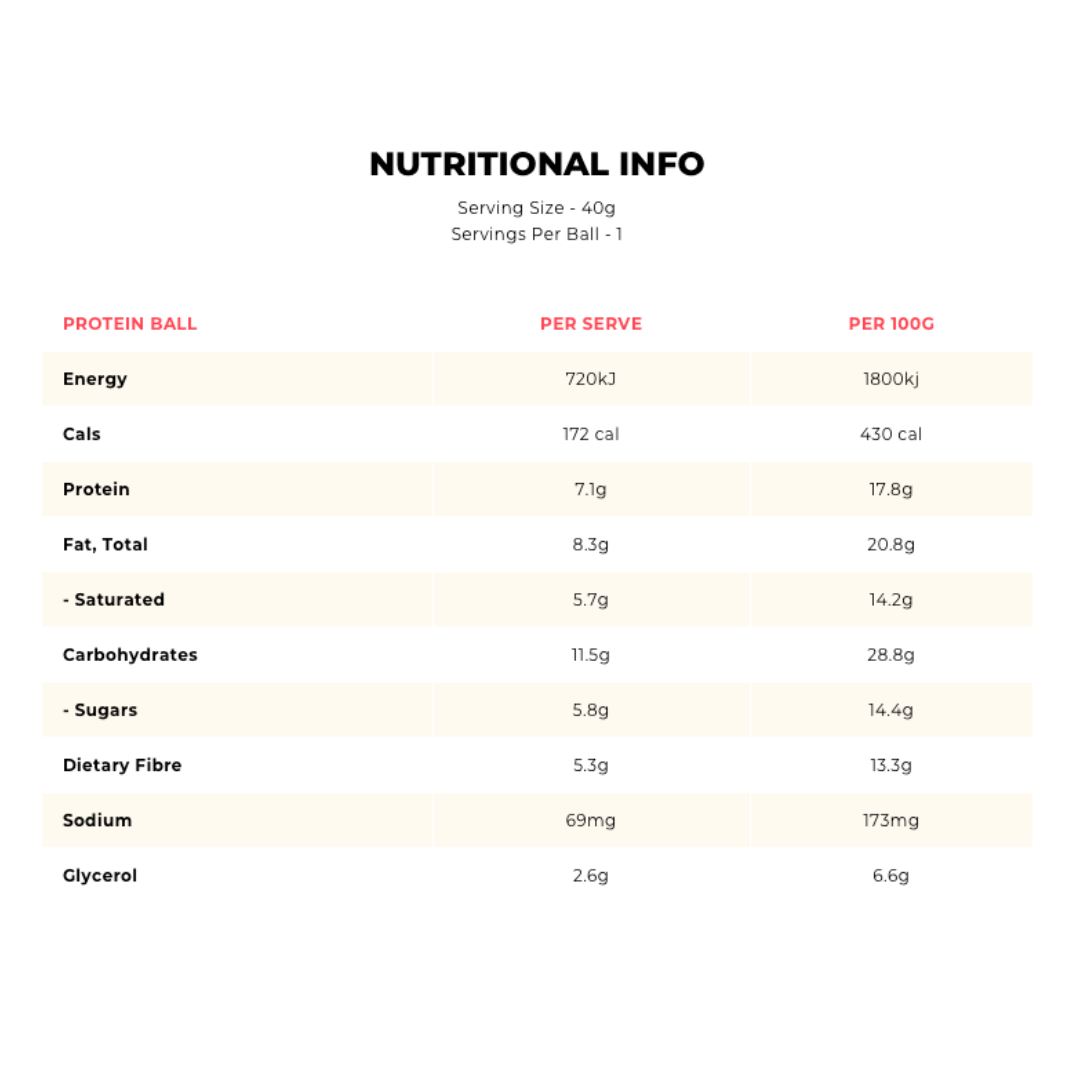 NUTRITIONAL INFO

Serving Size - 40g
Servings Per Ball - 1

| PROTEIN BALL | PER SERVE | PER 100G |
|---|---|---|
| Energy | 720kJ | 1800kj |
| Cals | 172 cal | 430 cal |
| Protein | 7.1g | 17.8g |
| Fat, Total | 8.3g | 20.8g |
| - Saturated | 5.7g | 14.2g |
| Carbohydrates | 11.5g | 28.8g |
| - Sugars | 5.8g | 14.4g |
| Dietary Fibre | 5.3g | 13.3g |
| Sodium | 69mg | 173mg |
| Glycerol | 2.6g | 6.6g |